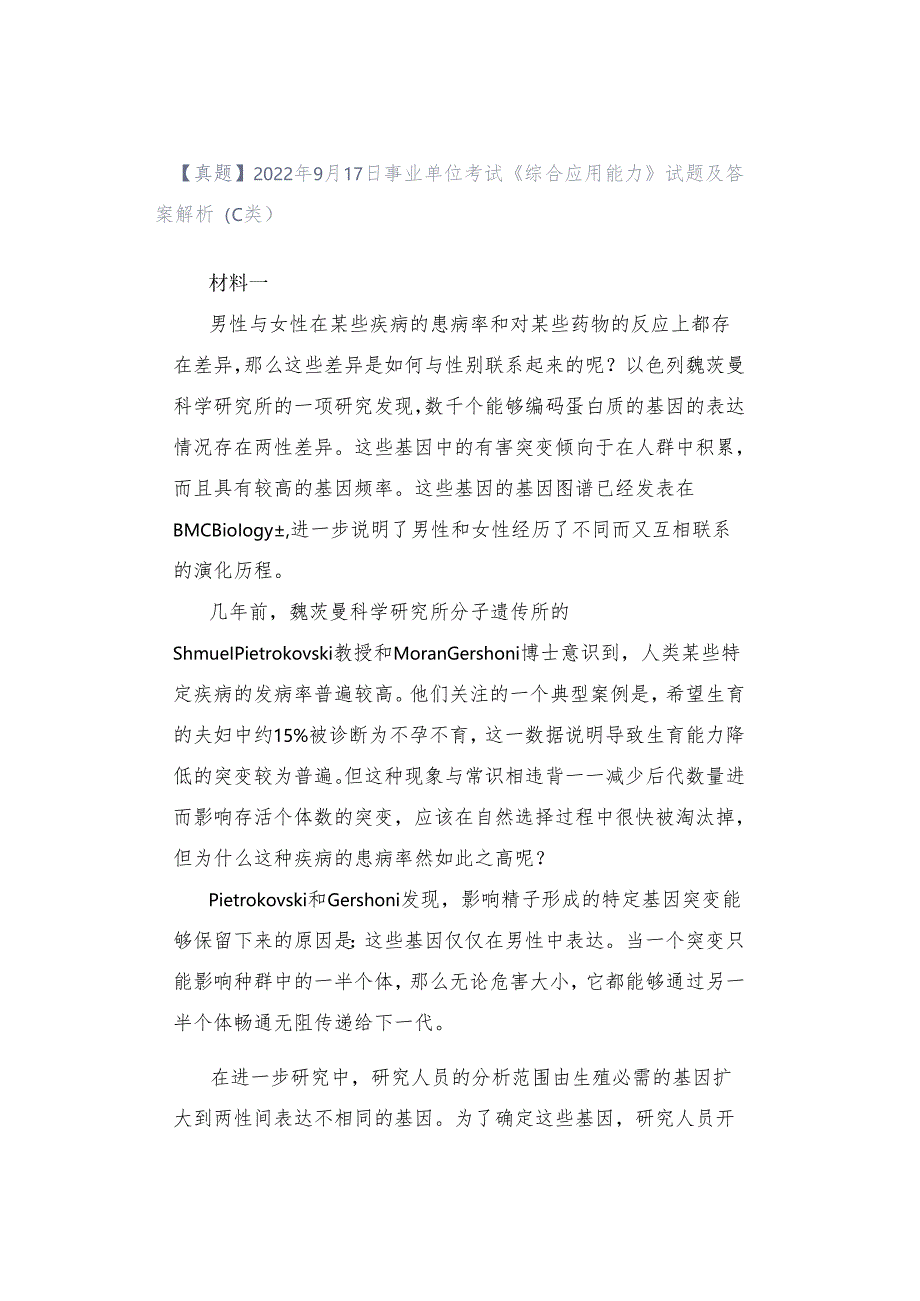 【真题】2022年9月17日事业单位考试《综合应用能力》试题及答案解析（C类）

材料一

男性与女性在某些疾病的患病率和对某些药物的反应上都存在差异,那么这些差异是如何与性别联系起来的呢？以色列魏茨曼科学研究所的一项研究发现,数千个能够编码蛋白质的基因的表达情况存在两性差异。这些基因中的有害突变倾向于在人群中积累，而且具有较高的基因频率。这些基因的基因图谱已经发表在BMCBiology±,进一步说明了男性和女性经历了不同而又互相联系的演化历程。

几年前，魏茨曼科学研究所分子遗传所的ShmuelPietrokovski教授和MoranGershoni博士意识到，人类某些特定疾病的发病率普遍较高。他们关注的一个典型案例是，希望生育的夫妇中约15%被诊断为不孕不育，这一数据说明导致生育能力降低的突变较为普遍。但这种现象与常识相违背一一减少后代数量进而影响存活个体数的突变，应该在自然选择过程中很快被淘汰掉，但为什么这种疾病的患病率然如此之高呢？

Pietrokovski和Gershoni发现，影响精子形成的特定基因突变能够保留下来的原因是:这些基因仅仅在男性中表达。当一个突变只能影响种群中的一半个体，那么无论危害大小，它都能够通过另一半个体畅通无阻传递给下一代。

在进一步研究中，研究人员的分析范围由生殖必需的基因扩大到两性间表达不相同的基因。为了确定这些基因，研究人员开